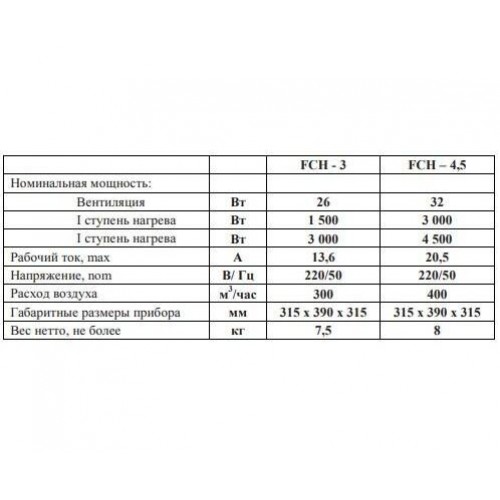 | | | FCH - 3 | FCH – 4,5 |
|---|---|---|---|
| Номинальная мощность: | | | |
| Вентиляция | Вт | 26 | 32 |
| I ступень нагрева | Вт | 1 500 | 3 000 |
| I ступень нагрева | Вт | 3 000 | 4 500 |
| Рабочий ток, max | А | 13,6 | 20,5 |
| Напряжение, nom | В/ Гц | 220/50 | 220/50 |
| Расход воздуха | $м^3$/час | 300 | 400 |
| Габаритные размеры прибора | мм | 315 x 390 x 315 | 315 x 390 x 315 |
| Вес нетто, не более | кг | 7,5 | 8 |